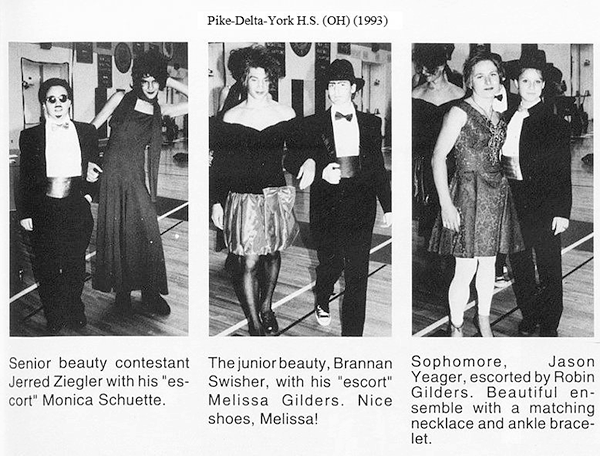 Pike-Delta-York H.S. (OH) (1993)

Senior beauty contestant Jerred Ziegler with his "escort" Monica Schuette.

The junior beauty, Brannan Swisher, with his "escort" Melissa Gilders. Nice shoes, Melissa!

Sophomore, Jason Yeager, escorted by Robin Gilders. Beautiful ensemble with a matching necklace and ankle bracelet.